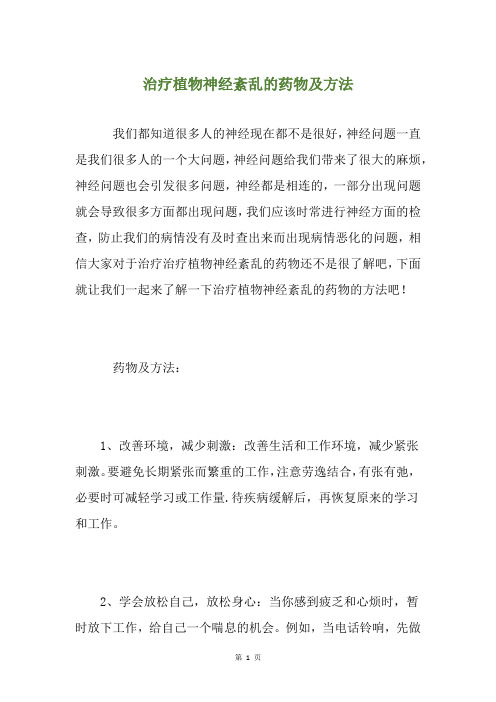 治疗植物神经紊乱的药物及方法

我们都知道很多人的神经现在都不是很好，神经问题一直是我们很多人的一个大问题，神经问题给我们带来了很大的麻烦，神经问题也会引发很多问题，神经都是相连的，一部分出现问题就会导致很多方面都出现问题，我们应该时常进行神经方面的检查，防止我们的病情没有及时查出来而出现病情恶化的问题，相信大家对于治疗治疗植物神经紊乱的药物还不是很了解吧，下面就让我们一起来了解一下治疗植物神经紊乱的药物的方法吧！

药物及方法：

1、改善环境，减少刺激：改善生活和工作环境，减少紧张刺激。要避免长期紧张而繁重的工作，注意劳逸结合，有张有弛，必要时可减轻学习或工作量.待疾病缓解后，再恢复原来的学习和工作。

2、学会放松自己，放松身心：当你感到疲乏和心烦时，暂时放下工作，给自己一个喘息的机会。例如，当电话铃响，先做

第 1 页